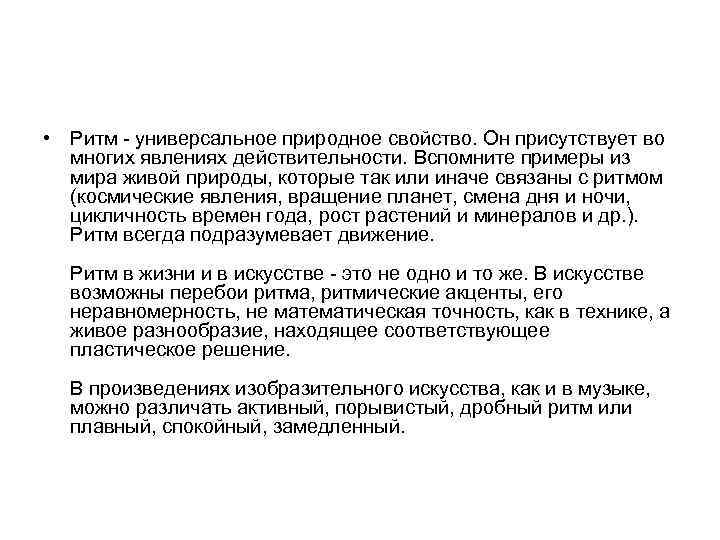 • Ритм - универсальное природное свойство. Он присутствует во многих явлениях действительности. Вспомните примеры из мира живой природы, которые так или иначе связаны с ритмом (космические явления, вращение планет, смена дня и ночи, цикличность времен года, рост растений и минералов и др.). Ритм всегда подразумевает движение.

Ритм в жизни и в искусстве - это не одно и то же. В искусстве возможны перебои ритма, ритмические акценты, его неравномерность, не математическая точность, как в технике, а живое разнообразие, находящее соответствующее пластическое решение.

В произведениях изобразительного искусства, как и в музыке, можно различать активный, порывистый, дробный ритм или плавный, спокойный, замедленный.